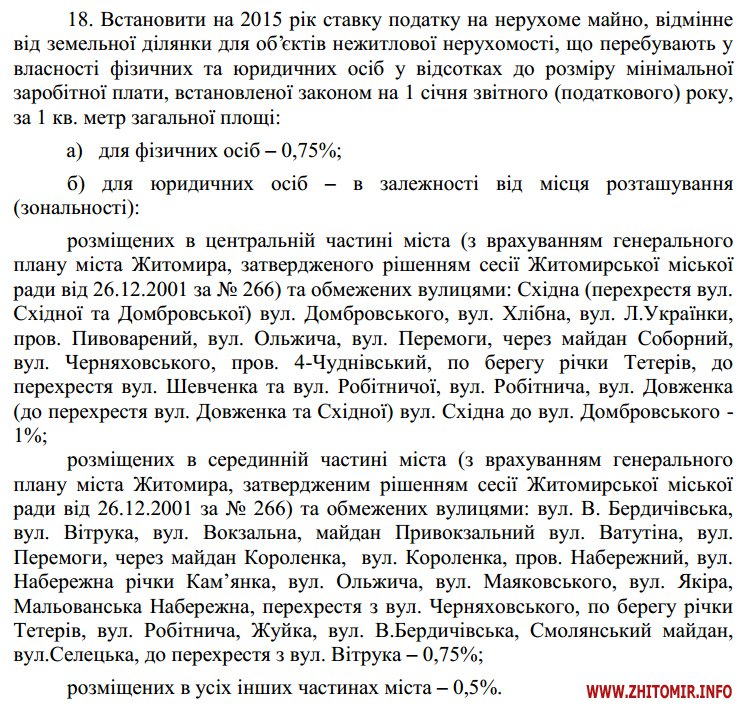 18. Встановити на 2015 рік ставку податку на нерухоме майно, відмінне від земельної ділянки для об'єктів нежитлової нерухомості, що перебувають у власності фізичних та юридичних осіб у відсотках до розміру мінімальної заробітної плати, встановленої законом на 1 січня звітного (податкового) року, за 1 кв. метр загальної площі:

а) для фізичних осіб – 0,75%;

б) для юридичних осіб – в залежності від місця розташування (зональності):

розміщених в центральній частині міста (з врахуванням генерального плану міста Житомира, затвердженого рішенням сесії Житомирської міської ради від 26.12.2001 за № 266) та обмежених вулицями: Східна (перехрестя вул. Східної та Домбровської) вул. Домбровського, вул. Хлібна, вул. Л.Українки, пров. Пивоварений, вул. Ольжича, вул. Перемоги, через майдан Соборний, вул. Черняховського, пров. 4-Чуднівський, по берегу річки Тетерів, до перехрестя вул. Шевченка та вул. Робітничої, вул. Робітнича, вул. Довженка (до перехрестя вул. Довженка та Східної) вул. Східна до вул. Домбровського - 1%;

розміщених в серединній частині міста (з врахуванням генерального плану міста Житомира, затвердженим рішенням сесії Житомирської міської ради від 26.12.2001 за № 266) та обмежених вулицями: вул. В. Бердичівська, вул. Вітрука, вул. Вокзальна, майдан Привокзальний вул. Ватутіна, вул. Перемоги, через майдан Короленка, вул. Короленка, пров. Набережний, вул. Набережна річки Кам'янка, вул. Ольжича, вул. Маяковського, вул. Якіра, Мальованська Набережна, перехрестя з вул. Черняховського, по берегу річки Тетерів, вул. Робітнича, Жуйка, вул. В.Бердичівська, Смолянський майдан, вул.Селецька, до перехрестя з вул. Вітрука – 0,75%;

розміщених в усіх інших частинах міста – 0,5%.

WWW.ZHITOMIR.INFO